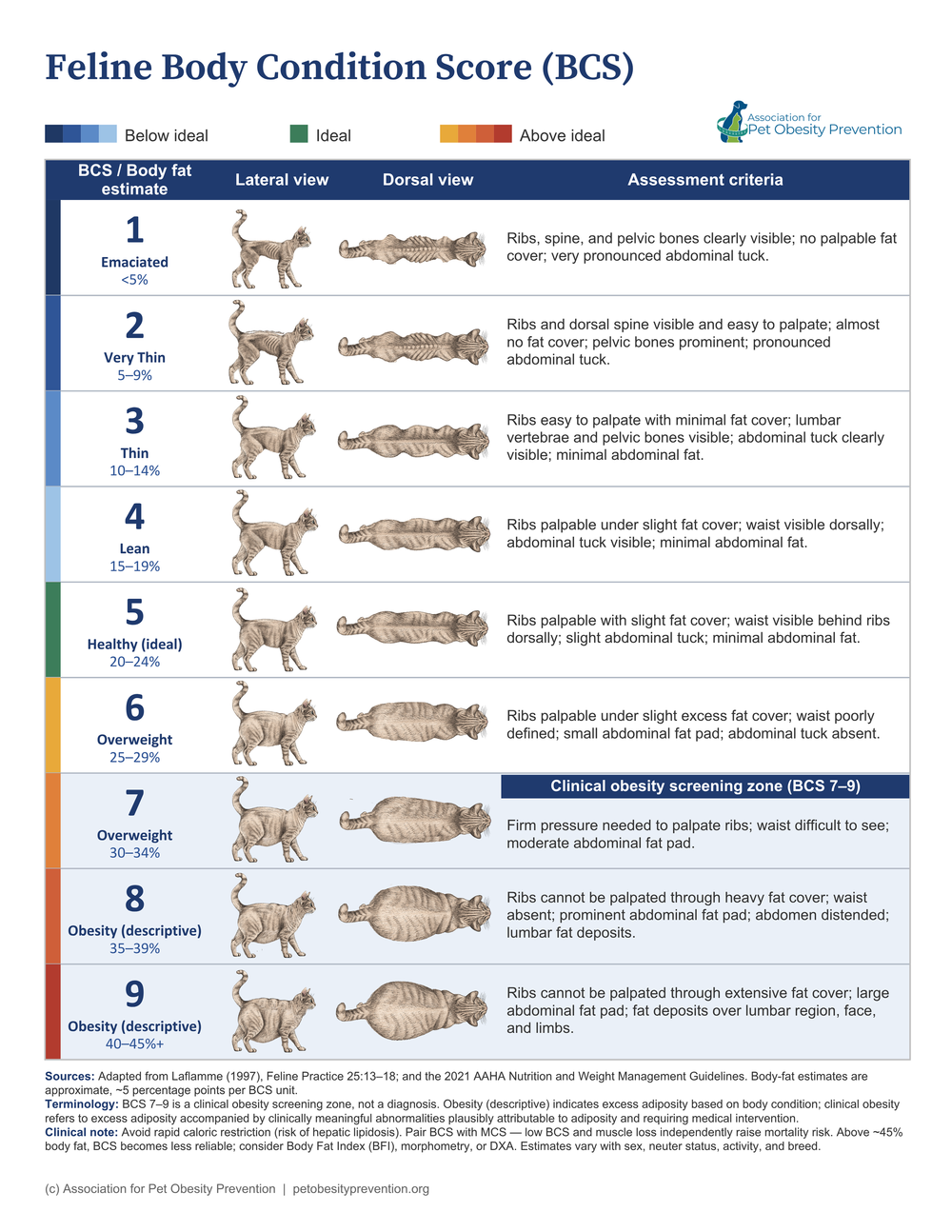 Feline Body Condition Score (BCS)

Below ideal Ideal Above ideal

Association for Pet Obesity Prevention

| BCS / Body fat estimate | Lateral view | Dorsal view | Assessment criteria |
|---|---|---|---|
| 1 Emaciated <5% | | | Ribs, spine, and pelvic bones clearly visible; no palpable fat cover; very pronounced abdominal tuck. |
| 2 Very Thin 5–9% | | | Ribs and dorsal spine visible and easy to palpate; almost no fat cover; pelvic bones prominent; pronounced abdominal tuck. |
| 3 Thin 10–14% | | | Ribs easy to palpate with minimal fat cover; lumbar vertebrae and pelvic bones visible; abdominal tuck clearly visible; minimal abdominal fat. |
| 4 Lean 15–19% | | | Ribs palpable under slight fat cover; waist visible dorsally; abdominal tuck visible; minimal abdominal fat. |
| 5 Healthy (ideal) 20–24% | | | Ribs palpable with slight fat cover; waist visible behind ribs dorsally; slight abdominal tuck; minimal abdominal fat. |
| 6 Overweight 25–29% | | | Ribs palpable under slight excess fat cover; waist poorly defined; small abdominal fat pad; abdominal tuck absent. |
| 7 Overweight 30–34% | | | Clinical obesity screening zone (BCS 7–9) Firm pressure needed to palpate ribs; waist difficult to see; moderate abdominal fat pad. |
| 8 Obesity (descriptive) 35–39% | | | Ribs cannot be palpated through heavy fat cover; waist absent; prominent abdominal fat pad; abdomen distended; lumbar fat deposits. |
| 9 Obesity (descriptive) 40–45%+ | | | Ribs cannot be palpated through extensive fat cover; large abdominal fat pad; fat deposits over lumbar region, face, and limbs. |

Sources: Adapted from Laflamme (1997), Feline Practice 25:13–18; and the 2021 AAHA Nutrition and Weight Management Guidelines. Body-fat estimates are approximate, ~5 percentage points per BCS unit.
Terminology: BCS 7–9 is a clinical obesity screening zone, not a diagnosis. Obesity (descriptive) indicates excess adiposity based on body condition; clinical obesity refers to excess adiposity accompanied by clinically meaningful abnormalities plausibly attributable to adiposity and requiring medical intervention.
Clinical note: Avoid rapid caloric restriction (risk of hepatic lipidosis). Pair BCS with MCS — low BCS and muscle loss independently raise mortality risk. Above ~45% body fat, BCS becomes less reliable; consider Body Fat Index (BFI), morphometry, or DXA. Estimates vary with sex, neuter status, activity, and breed.

(c) Association for Pet Obesity Prevention | petobesityprevention.org